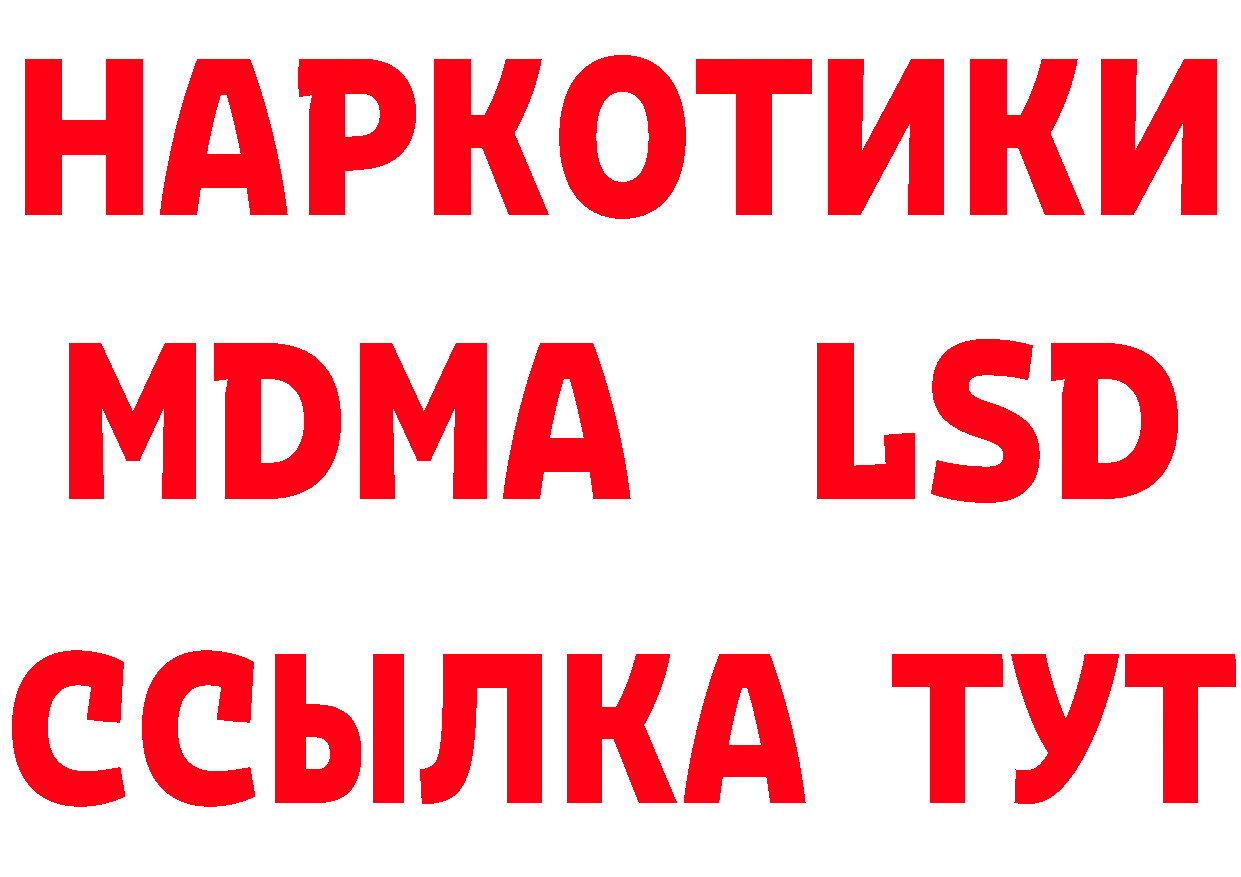 НАРКОТИКИ
MDMA LSD
ССЫЛКА ТУТ